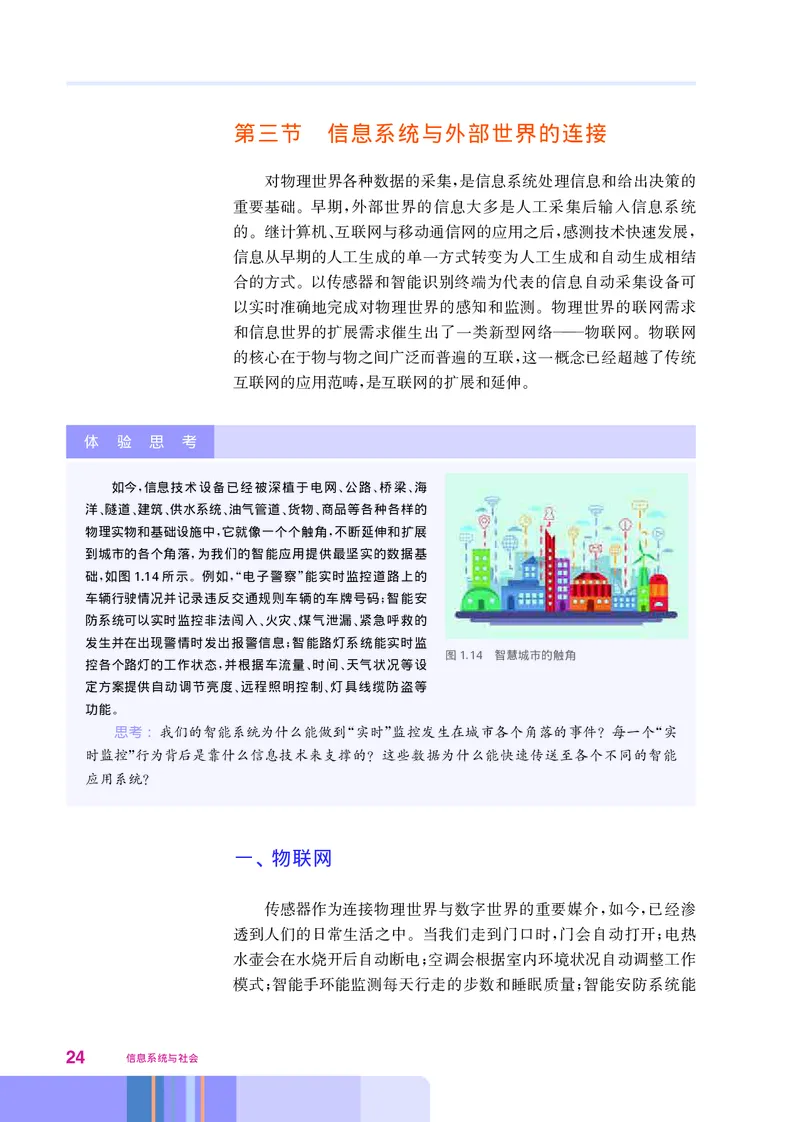 第三节　信息系统与外部世界的连接

对物理世界各种数据的采集，是信息系统处理信息和给出决策的重要基础。早期，外部世界的信息大多是人工采集后输入信息系统的。继计算机、互联网与移动通信网的应用之后，感测技术快速发展，信息从早期的人工生成的单一方式转变为人工生成和自动生成相结合的方式。以传感器和智能识别终端为代表的信息自动采集设备可以实时准确地完成对物理世界的感知和监测。物理世界的联网需求和信息世界的扩展需求催生出了一类新型网络——物联网。物联网的核心在于物与物之间广泛而普遍的互联，这一概念已经超越了传统互联网的应用范畴，是互联网的扩展和延伸。

体验思考

如今，信息技术设备已经被深植于电网、公路、桥梁、海洋、隧道、建筑、供水系统、油气管道、货物、商品等各种各样的物理实物和基础设施中，它就像一个个触角，不断延伸和扩展到城市的各个角落，为我们的智能应用提供最坚实的数据基础，如图 1.14 所示。例如，“电子警察”能实时监控道路上的车辆行驶情况并记录违反交通规则车辆的车牌号码；智能安防系统可以实时监控非法闯入、火灾、煤气泄漏、紧急呼救的发生并在出现警情时发出报警信息；智能路灯系统能实时监控各个路灯的工作状态，并根据车流量、时间、天气状况等设定方案提供自动调节亮度、远程照明控制、灯具线缆防盗等功能。

图 1.14　智慧城市的触角

思考：我们的智能系统为什么能做到“实时”监控发生在城市各个角落的事件？每一个“实时监控”行为背后是靠什么信息技术来支撑的？这些数据为什么能快速传送至各个不同的智能应用系统？

一、物联网

传感器作为连接物理世界与数字世界的重要媒介，如今，已经渗透到人们的日常生活之中。当我们走到门口时，门会自动打开；电热水壶会在水烧开后自动断电；空调会根据室内环境状况自动调整工作模式；智能手环能监测每天行走的步数和睡眠质量；智能安防系统能

24　信息系统与社会